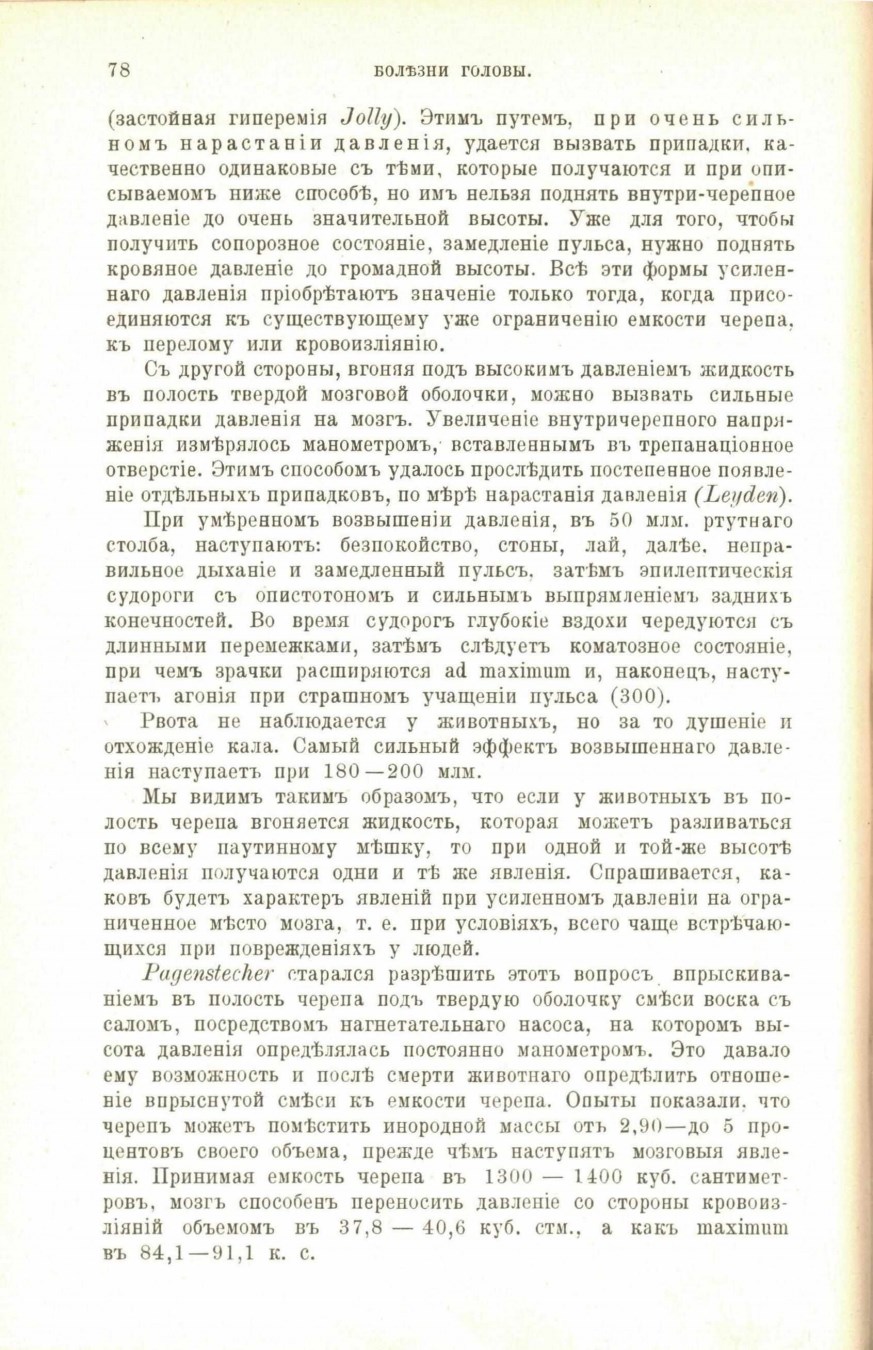 78 БОЛѢЗНИ ГОЛОВЫ.

(застойная гиперемія Jolly). Этимъ путемъ, при очень сильномъ нарастаніи давленія, удается вызвать припадки, качественно одинаковые съ тѣми, которые получаются и при описываемомъ ниже способѣ, но имъ нельзя поднять внутри-черепное давленіе до очень значительной высоты. Уже для того, чтобы получить сопорозное состояніе, замедленіе пульса, нужно поднять кровяное давленіе до громадной высоты. Всѣ эти формы усиленнаго давленія пріобрѣтаютъ значеніе только тогда, когда присоединяются къ существующему уже ограниченію емкости черепа, къ перелому или кровоизліянію.

Съ другой стороны, вгоняя подъ высокимъ давленіемъ жидкость въ полость твердой мозговой оболочки, можно вызвать сильные припадки давленія на мозгъ. Увеличеніе внутричерепного напряженія измѣрялось манометромъ, вставленнымъ въ трепанаціонное отверстіе. Этимъ способомъ удалось прослѣдить постепенное появленіе отдѣльныхъ припадковъ, по мѣрѣ нарастанія давленія (Leyden).

При умѣренномъ возвышеніи давленія, въ 50 млм. ртутнаго столба, наступаютъ: безпокойство, стоны, лай, далѣе, неправильное дыханіе и замедленный пульсъ, затѣмъ эпилептическія судороги съ опистотономъ и сильнымъ выпрямленіемъ заднихъ конечностей. Во время судорогъ глубокіе вздохи чередуются съ длинными перемежками, затѣмъ слѣдуетъ коматозное состояніе, при чемъ зрачки расширяются ad maximum и, наконецъ, наступаетъ агонія при страшномъ учащеніи пульса (300).

Рвота не наблюдается у животныхъ, но за то душеніе и отхожденіе кала. Самый сильный эффектъ возвышеннаго давленія наступаетъ при 180—200 млм.

Мы видимъ такимъ образомъ, что если у животныхъ въ полость черепа вгоняется жидкость, которая можетъ разливаться по всему паутинному мѣшку, то при одной и той-же высотѣ давленія получаются одни и тѣ же явленія. Спрашивается, каковъ будетъ характеръ явленій при усиленномъ давленіи на ограниченное мѣсто мозга, т. е. при условіяхъ, всего чаще встрѣчающихся при поврежденіяхъ у людей.

Pagenstecher старался разрѣшить этотъ вопросъ впрыскиваніемъ въ полость черепа подъ твердую оболочку смѣси воска съ саломъ, посредствомъ нагнетательнаго насоса, на которомъ высота давленія опредѣлялась постоянно манометромъ. Это давало ему возможность и послѣ смерти животнаго опредѣлить отношеніе впрыснутой смѣси къ емкости черепа. Опыты показали, что черепъ можетъ помѣстить инородной массы отъ 2,90—до 5 процентовъ своего объема, прежде чѣмъ наступятъ мозговыя явленія. Принимая емкость черепа въ 1300 — 1400 куб. сантиметровъ, мозгъ способенъ переносить давленіе со стороны кровоизліяній объемомъ въ 37,8 — 40,6 куб. стм., а какъ maximum въ 84,1—91,1 к. с.